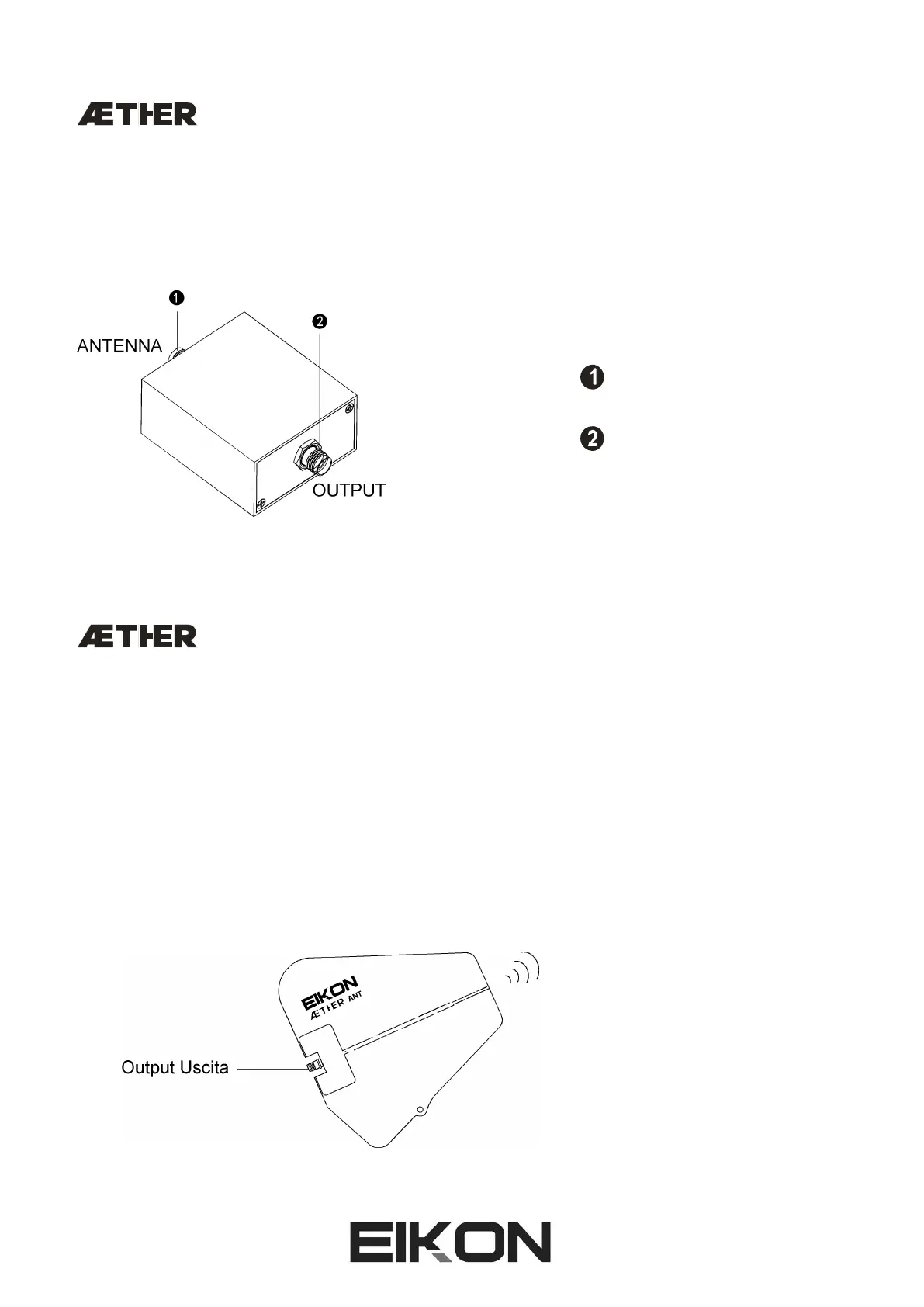 ÆTHER

1
ANTENNA
2

OUTPUT

1

2

ÆTHER

EIKON
ÆTHER ANT

Output Uscita

EIKON